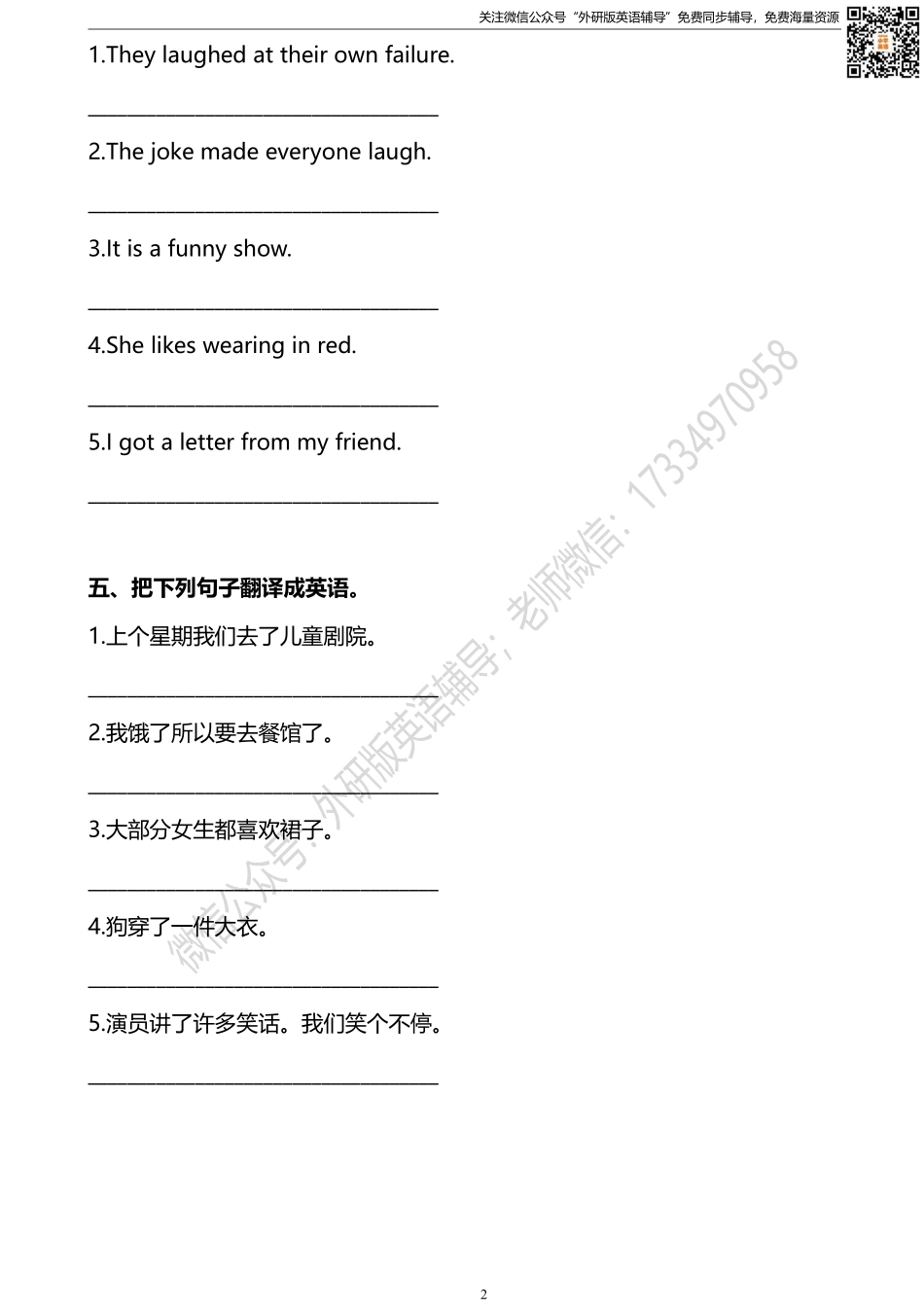 关注微信公众号“外研版英语辅导”免费同步辅导，免费海量资源

1.They laughed at their own failure.

________________________________

2.The joke made everyone laugh.

________________________________

3.It is a funny show.

________________________________

4.She likes wearing in red.

________________________________

5.I got a letter from my friend.

________________________________

五、把下列句子翻译成英语。

1.上个星期我们去了儿童剧院。

________________________________

2.我饿了所以要去餐馆了。

________________________________

3.大部分女生都喜欢裙子。

________________________________

4.狗穿了一件大衣。

________________________________

5.演员讲了许多笑话。我们笑个不停。

________________________________

微信公众号：外研版英语辅导；老师微信：17334970958

2